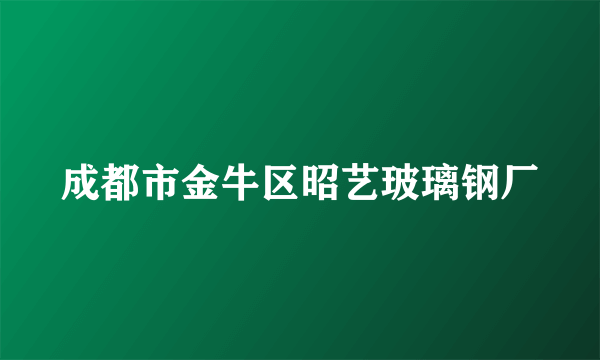 成都市金牛区昭艺玻璃钢厂